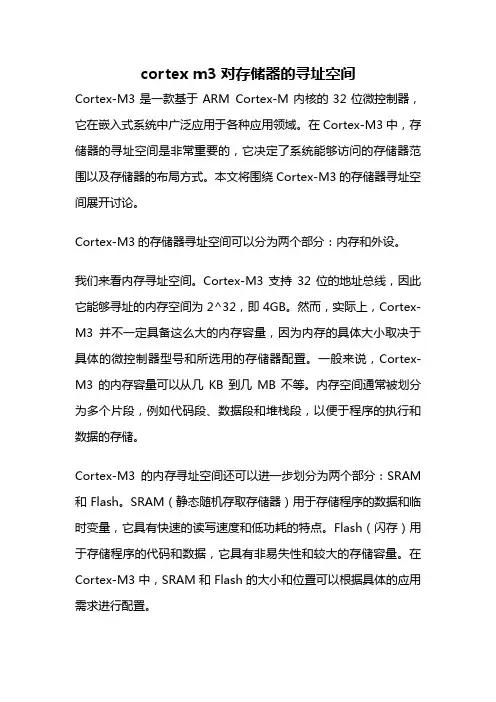 cortex m3 对存储器的寻址空间

Cortex-M3 是一款基于 ARM Cortex-M 内核的 32 位微控制器，它在嵌入式系统中广泛应用于各种应用领域。在 Cortex-M3 中，存储器的寻址空间是非常重要的，它决定了系统能够访问的存储器范围以及存储器的布局方式。本文将围绕 Cortex-M3 的存储器寻址空间展开讨论。

Cortex-M3 的存储器寻址空间可以分为两个部分：内存和外设。

我们来看内存寻址空间。Cortex-M3 支持 32 位的地址总线，因此它能够寻址的内存空间为 2^32，即 4GB。然而，实际上，Cortex-M3 并不一定具备这么大的内存容量，因为内存的具体大小取决于具体的微控制器型号和所选用的存储器配置。一般来说，Cortex-M3 的内存容量可以从几 KB 到几 MB 不等。内存空间通常被划分为多个片段，例如代码段、数据段和堆栈段，以便于程序的执行和数据的存储。

Cortex-M3 的内存寻址空间还可以进一步划分为两个部分：SRAM 和 Flash。SRAM（静态随机存取存储器）用于存储程序的数据和临时变量，它具有快速的读写速度和低功耗的特点。Flash（闪存）用于存储程序的代码和数据，它具有非易失性和较大的存储容量。在 Cortex-M3 中，SRAM 和 Flash 的大小和位置可以根据具体的应用需求进行配置。